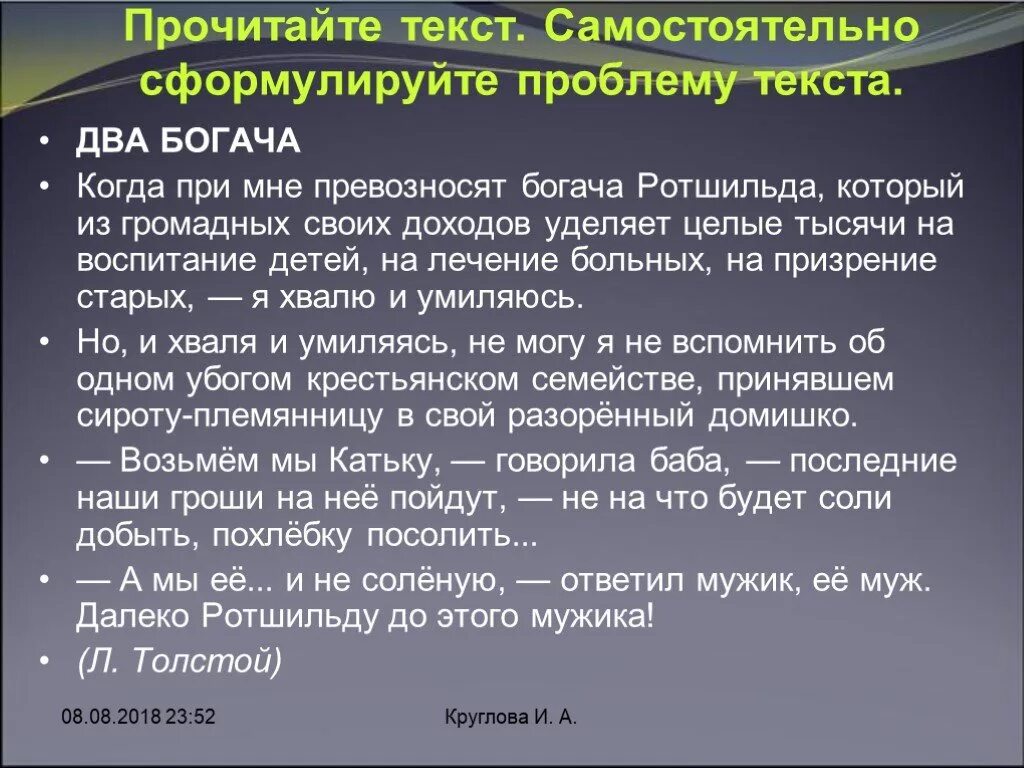 Прочитайте текст. Самостоятельно сформулируйте проблему текста.

• ДВА БОГАЧА

• Когда при мне превозносят богача Ротшильда, который из громадных своих доходов уделяет целые тысячи на воспитание детей, на лечение больных, на призрение старых, — я хвалю и умиляюсь.

• Но, и хваля и умиляясь, не могу я не вспомнить об одном убогом крестьянском семействе, принявшем сироту-племянницу в свой разорённый домишко.

• — Возьмём мы Катьку, — говорила баба, — последние наши гроши на неё пойдут, — не на что будет соли добыть, похлёбку посолить...

• — А мы её... и не солёную, — ответил мужик, её муж. Далеко Ротшильду до этого мужика!

• (Л. Толстой)

08.08.2018 23:52

Круглова И. А.